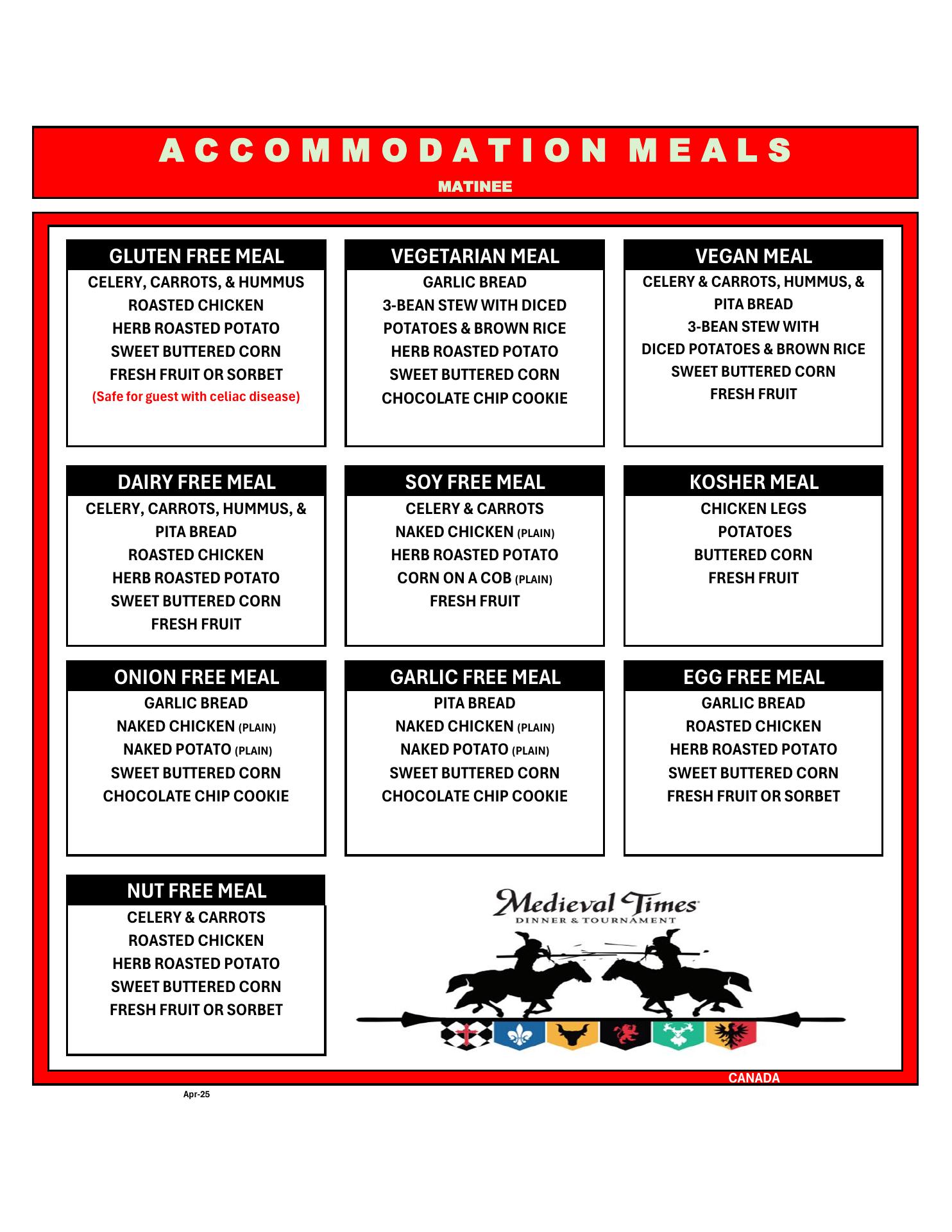 ACCOMMODATION MEALS
MATINEE

GLUTEN FREE MEAL
CELERY, CARROTS, & HUMMUS
ROASTED CHICKEN
HERB ROASTED POTATO
SWEET BUTTERED CORN
FRESH FRUIT OR SORBET
(Safe for guest with celiac disease)

VEGETARIAN MEAL
GARLIC BREAD
3-BEAN STEW WITH DICED POTATOES & BROWN RICE
HERB ROASTED POTATO
SWEET BUTTERED CORN
CHOCOLATE CHIP COOKIE

VEGAN MEAL
CELERY & CARROTS, HUMMUS, & PITA BREAD
3-BEAN STEW WITH DICED POTATOES & BROWN RICE
SWEET BUTTERED CORN
FRESH FRUIT

DAIRY FREE MEAL
CELERY, CARROTS, HUMMUS, & PITA BREAD
ROASTED CHICKEN
HERB ROASTED POTATO
SWEET BUTTERED CORN
FRESH FRUIT

SOY FREE MEAL
CELERY & CARROTS
NAKED CHICKEN (PLAIN)
HERB ROASTED POTATO
CORN ON A COB (PLAIN)
FRESH FRUIT

KOSHER MEAL
CHICKEN LEGS
POTATOES
BUTTERED CORN
FRESH FRUIT

ONION FREE MEAL
GARLIC BREAD
NAKED CHICKEN (PLAIN)
NAKED POTATO (PLAIN)
SWEET BUTTERED CORN
CHOCOLATE CHIP COOKIE

GARLIC FREE MEAL
PITA BREAD
NAKED CHICKEN (PLAIN)
NAKED POTATO (PLAIN)
SWEET BUTTERED CORN
CHOCOLATE CHIP COOKIE

EGG FREE MEAL
GARLIC BREAD
ROASTED CHICKEN
HERB ROASTED POTATO
SWEET BUTTERED CORN
FRESH FRUIT OR SORBET

NUT FREE MEAL
CELERY & CARROTS
ROASTED CHICKEN
HERB ROASTED POTATO
SWEET BUTTERED CORN
FRESH FRUIT OR SORBET

Medieval Times
DINNER & TOURNAMENT

CANADA

Apr-25